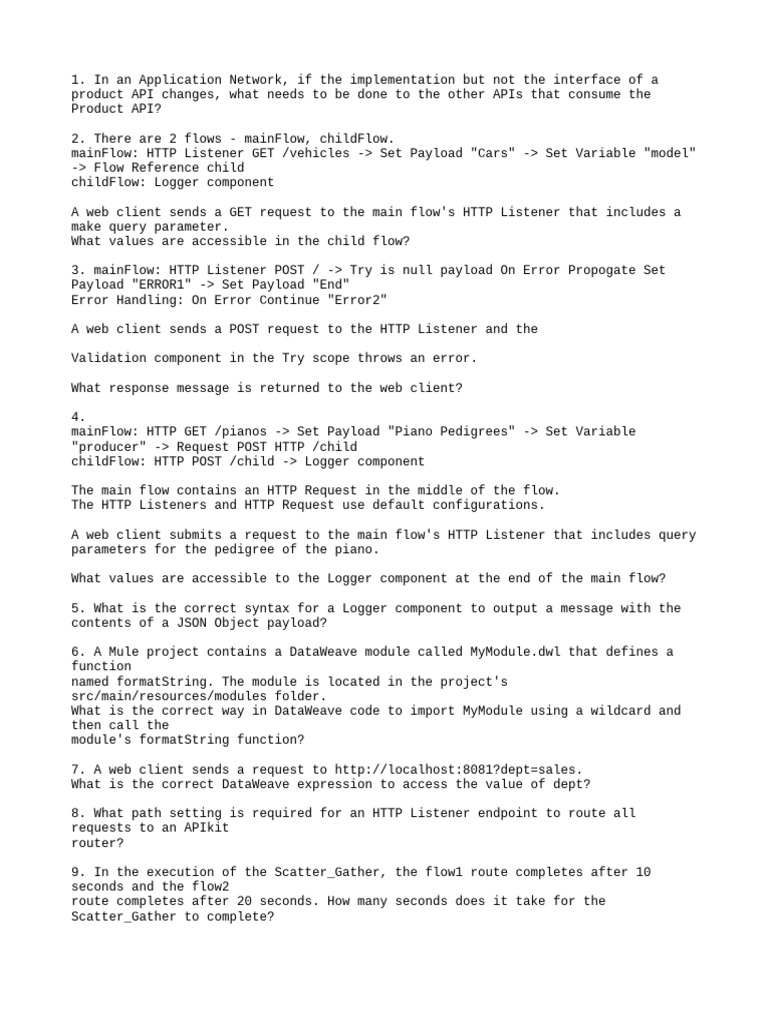 1. In an Application Network, if the implementation but not the interface of a product API changes, what needs to be done to the other APIs that consume the Product API?

2. There are 2 flows - mainFlow, childFlow.
mainFlow: HTTP Listener GET /vehicles -> Set Payload "Cars" -> Set Variable "model" -> Flow Reference child
childFlow: Logger component

A web client sends a GET request to the main flow's HTTP Listener that includes a make query parameter.
What values are accessible in the child flow?

3. mainFlow: HTTP Listener POST / -> Try is null payload On Error Propogate Set Payload "ERROR1" -> Set Payload "End"
Error Handling: On Error Continue "Error2"

A web client sends a POST request to the HTTP Listener and the

Validation component in the Try scope throws an error.

What response message is returned to the web client?

4.
mainFlow: HTTP GET /pianos -> Set Payload "Piano Pedigrees" -> Set Variable "producer" -> Request POST HTTP /child
childFlow: HTTP POST /child -> Logger component

The main flow contains an HTTP Request in the middle of the flow.
The HTTP Listeners and HTTP Request use default configurations.

A web client submits a request to the main flow's HTTP Listener that includes query parameters for the pedigree of the piano.

What values are accessible to the Logger component at the end of the main flow?

5. What is the correct syntax for a Logger component to output a message with the contents of a JSON Object payload?

6. A Mule project contains a DataWeave module called MyModule.dwl that defines a function
named formatString. The module is located in the project's src/main/resources/modules folder.
What is the correct way in DataWeave code to import MyModule using a wildcard and then call the
module's formatString function?

7. A web client sends a request to http://localhost:8081?dept=sales.
What is the correct DataWeave expression to access the value of dept?

8. What path setting is required for an HTTP Listener endpoint to route all requests to an APIkit
router?

9. In the execution of the Scatter_Gather, the flow1 route completes after 10 seconds and the flow2
route completes after 20 seconds. How many seconds does it take for the Scatter_Gather to complete?